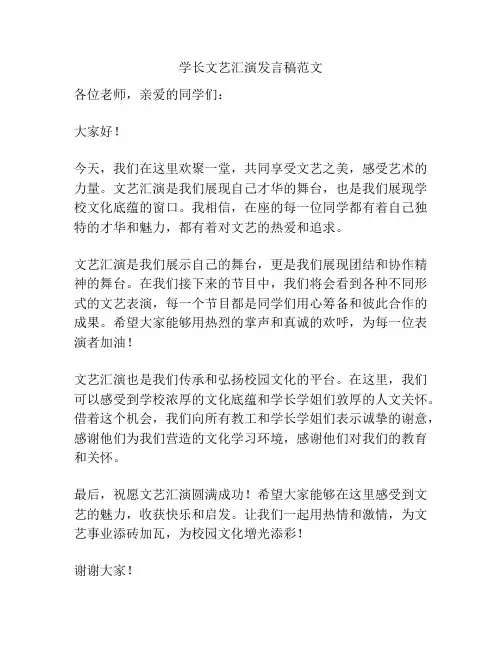 学长文艺汇演发言稿范文

各位老师，亲爱的同学们：

大家好！

今天，我们在这里欢聚一堂，共同享受文艺之美，感受艺术的力量。文艺汇演是我们展现自己才华的舞台，也是我们展现学校文化底蕴的窗口。我相信，在座的每一位同学都有着自己独特的才华和魅力，都有着对文艺的热爱和追求。

文艺汇演是我们展示自己的舞台，更是我们展现团结和协作精神的舞台。在我们接下来的节目中，我们将会看到各种不同形式的文艺表演，每一个节目都是同学们用心筹备和彼此合作的成果。希望大家能够用热烈的掌声和真诚的欢呼，为每一位表演者加油！

文艺汇演也是我们传承和弘扬校园文化的平台。在这里，我们可以感受到学校浓厚的文化底蕴和学长学姐们敦厚的人文关怀。借着这个机会，我们向所有教工和学长学姐们表示诚挚的谢意，感谢他们为我们营造的文化学习环境，感谢他们对我们的教育和关怀。

最后，祝愿文艺汇演圆满成功！希望大家能够在这里感受到文艺的魅力，收获快乐和启发。让我们一起用热情和激情，为文艺事业添砖加瓦，为校园文化增光添彩！

谢谢大家！